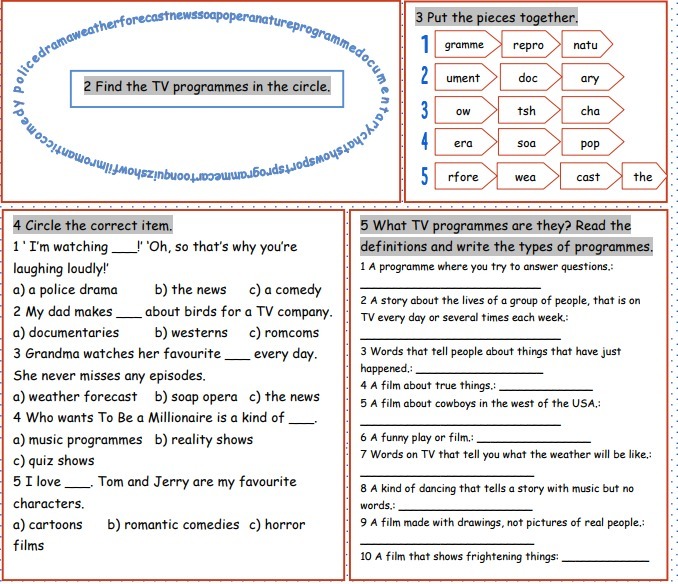 policedramaweatherforecastnewssoapoperanatureprogrammedocumentarychatshowsportsprogrammecartoonquizshowfilmromanticcomedy

2 Find the TV programmes in the circle.

3 Put the pieces together.

1 gramme repro natu
2 ument doc ary
3 ow tsh cha
4 era soa pop
5 rfore wea cast the

4 Circle the correct item.

1 ' I'm watching ____!' 'Oh, so that's why you're laughing loudly!'
a) a police drama b) the news c) a comedy
2 My dad makes ____ about birds for a TV company.
a) documentaries b) westerns c) romcoms
3 Grandma watches her favourite ____ every day. She never misses any episodes.
a) weather forecast b) soap opera c) the news
4 Who wants To Be a Millionaire is a kind of ____.
a) music programmes b) reality shows
c) quiz shows
5 I love ____. Tom and Jerry are my favourite characters.
a) cartoons b) romantic comedies c) horror films

5 What TV programmes are they? Read the definitions and write the types of programmes.

1 A programme where you try to answer questions.: ____________
2 A story about the lives of a group of people, that is on TV every day or several times each week.: ____________
3 Words that tell people about things that have just happened.: ____________
4 A film about true things.: ____________
5 A film about cowboys in the west of the USA.: ____________
6 A funny play or film.: ____________
7 Words on TV that tell you what the weather will be like.: ____________
8 A kind of dancing that tells a story with music but no words.: ____________
9 A film made with drawings, not pictures of real people.: ____________
10 A film that shows frightening things: ____________